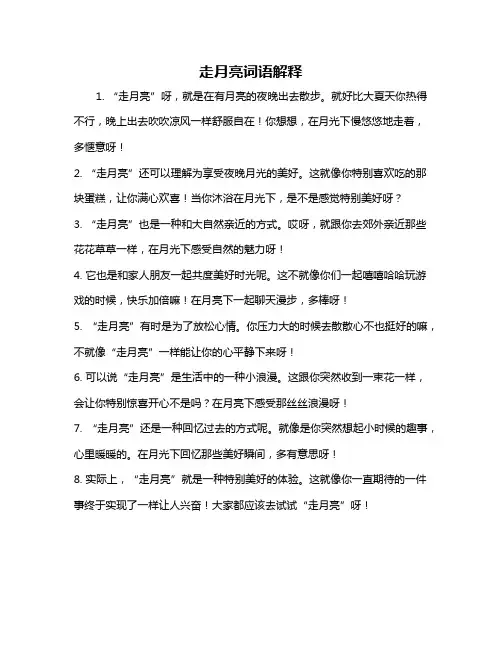 走月亮词语解释

1. “走月亮”呀，就是在有月亮的夜晚出去散步。就好比大夏天你热得不行，晚上出去吹吹凉风一样舒服自在！你想想，在月光下慢悠悠地走着，多惬意呀！

2. “走月亮”还可以理解为享受夜晚月光的美好。这就像你特别喜欢吃的那块蛋糕，让你满心欢喜！当你沐浴在月光下，是不是感觉特别美好呀？

3. “走月亮”也是一种和大自然亲近的方式。哎呀，就跟你去郊外亲近那些花花草草一样，在月光下感受自然的魅力呀！

4. 它也是和家人朋友一起共度美好时光呢。这不就像你们一起嘻嘻哈哈玩游戏的时候，快乐加倍嘛！在月亮下一起聊天漫步，多棒呀！

5. “走月亮”有时是为了放松心情。你压力大的时候去散散心不也挺好的嘛，不就像“走月亮”一样能让你的心平静下来呀！

6. 可以说“走月亮”是生活中的一种小浪漫。这跟你突然收到一束花一样，会让你特别惊喜开心不是吗？在月亮下感受那丝丝浪漫呀！

7. “走月亮”还是一种回忆过去的方式呢。就像是你突然想起小时候的趣事，心里暖暖的。在月光下回忆那些美好瞬间，多有意思呀！

8. 实际上，“走月亮”就是一种特别美好的体验。这就像你一直期待的一件事终于实现了一样让人兴奋！大家都应该去试试“走月亮”呀！